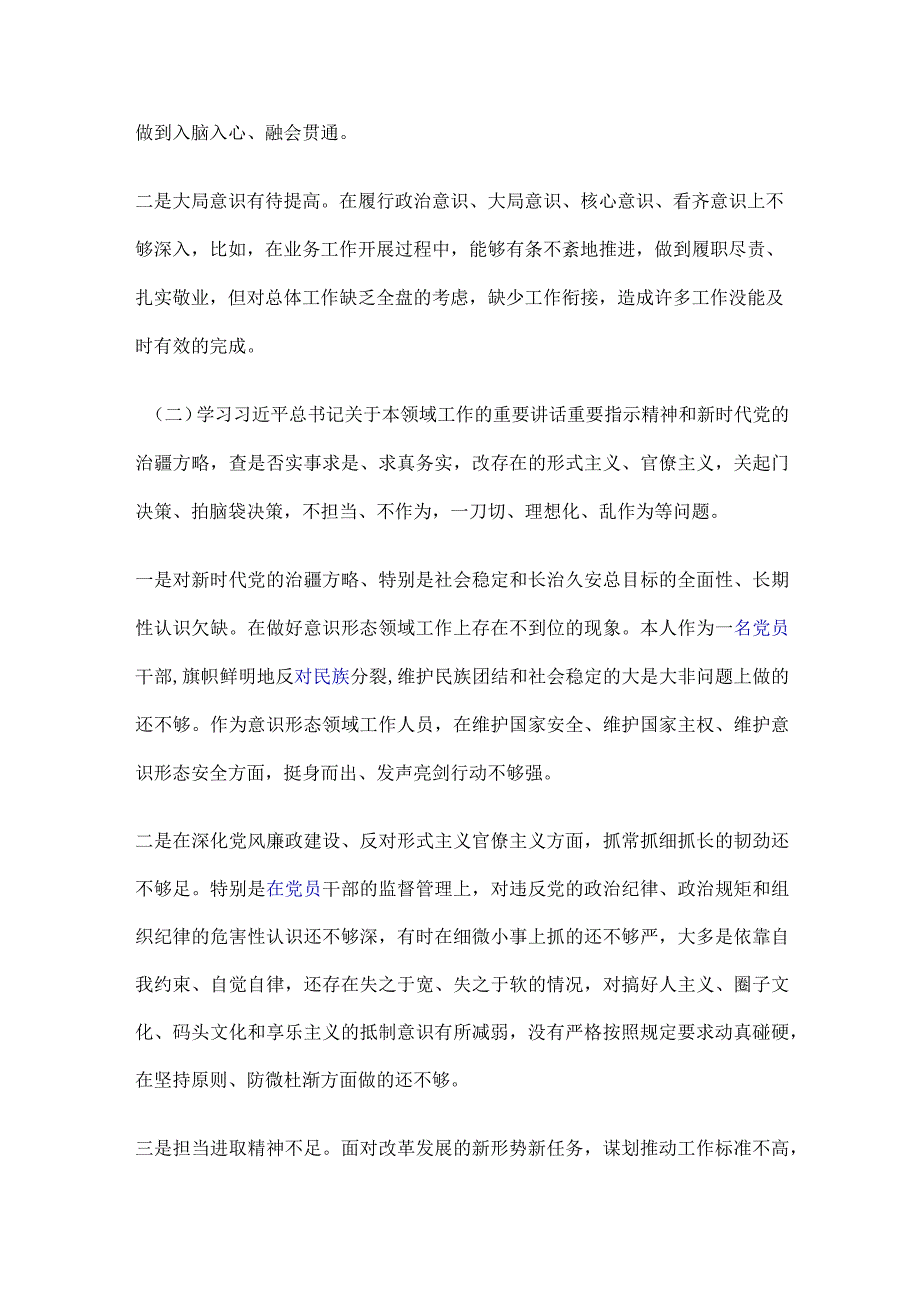 做到入脑入心、融会贯通。

二是大局意识有待提高。在履行政治意识、大局意识、核心意识、看齐意识上不够深入，比如，在业务工作开展过程中，能够有条不紊地推进，做到履职尽责、扎实敬业，但对总体工作缺乏全盘的考虑，缺少工作衔接，造成许多工作没能及时有效的完成。

（二）学习习近平总书记关于本领域工作的重要讲话重要指示精神和新时代党的治疆方略，查是否实事求是、求真务实，改存在的形式主义、官僚主义，关起门决策、拍脑袋决策，不担当、不作为，一刀切、理想化、乱作为等问题。

一是对新时代党的治疆方略、特别是社会稳定和长治久安总目标的全面性、长期性认识欠缺。在做好意识形态领域工作上存在不到位的现象。本人作为一名党员干部,旗帜鲜明地反对民族分裂,维护民族团结和社会稳定的大是大非问题上做的还不够。作为意识形态领域工作人员，在维护国家安全、维护国家主权、维护意识形态安全方面，挺身而出、发声亮剑行动不够强。

二是在深化党风廉政建设、反对形式主义官僚主义方面，抓常抓细抓长的韧劲还不够足。特别是在党员干部的监督管理上，对违反党的政治纪律、政治规矩和组织纪律的危害性认识还不够深，有时在细微小事上抓的还不够严，大多是依靠自我约束、自觉自律，还存在失之于宽、失之于软的情况，对搞好人主义、圈子文化、码头文化和享乐主义的抵制意识有所减弱，没有严格按照规定要求动真碰硬，在坚持原则、防微杜渐方面做的还不够。

三是担当进取精神不足。面对改革发展的新形势新任务，谋划推动工作标准不高，